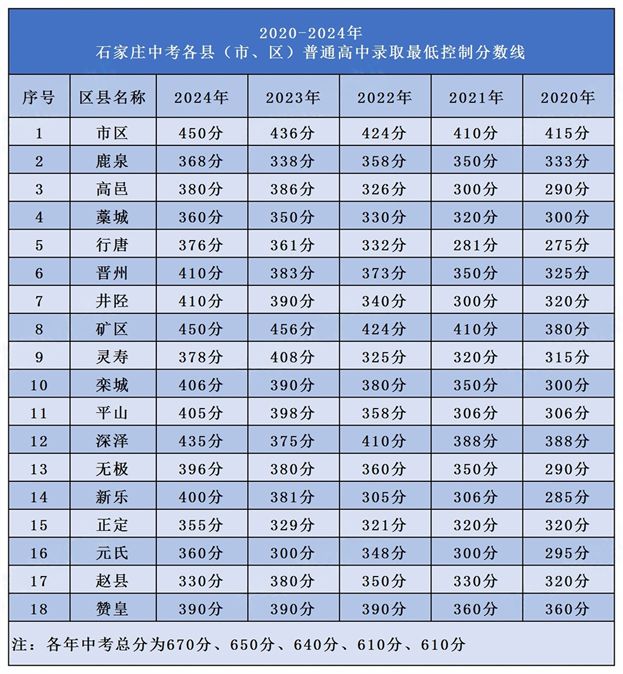 2020-2024年
石家庄中考各县（市、区）普通高中录取最低控制分数线

| 序号 | 区县名称 | 2024年 | 2023年 | 2022年 | 2021年 | 2020年 |
|---|---|---|---|---|---|---|
| 1 | 市区 | 450分 | 436分 | 424分 | 410分 | 415分 |
| 2 | 鹿泉 | 368分 | 338分 | 358分 | 350分 | 333分 |
| 3 | 高邑 | 380分 | 386分 | 326分 | 300分 | 290分 |
| 4 | 藁城 | 360分 | 350分 | 330分 | 320分 | 300分 |
| 5 | 行唐 | 376分 | 361分 | 332分 | 281分 | 275分 |
| 6 | 晋州 | 410分 | 383分 | 373分 | 350分 | 325分 |
| 7 | 井陉 | 410分 | 390分 | 340分 | 300分 | 320分 |
| 8 | 矿区 | 450分 | 456分 | 424分 | 410分 | 380分 |
| 9 | 灵寿 | 378分 | 408分 | 325分 | 320分 | 315分 |
| 10 | 栾城 | 406分 | 390分 | 380分 | 350分 | 300分 |
| 11 | 平山 | 405分 | 398分 | 358分 | 306分 | 306分 |
| 12 | 深泽 | 435分 | 375分 | 410分 | 388分 | 388分 |
| 13 | 无极 | 396分 | 380分 | 360分 | 350分 | 290分 |
| 14 | 新乐 | 400分 | 381分 | 305分 | 306分 | 285分 |
| 15 | 正定 | 355分 | 329分 | 321分 | 320分 | 320分 |
| 16 | 元氏 | 360分 | 300分 | 348分 | 300分 | 295分 |
| 17 | 赵县 | 330分 | 380分 | 350分 | 330分 | 320分 |
| 18 | 赞皇 | 390分 | 390分 | 390分 | 360分 | 360分 |

注：各年中考总分为670分、650分、640分、610分、610分